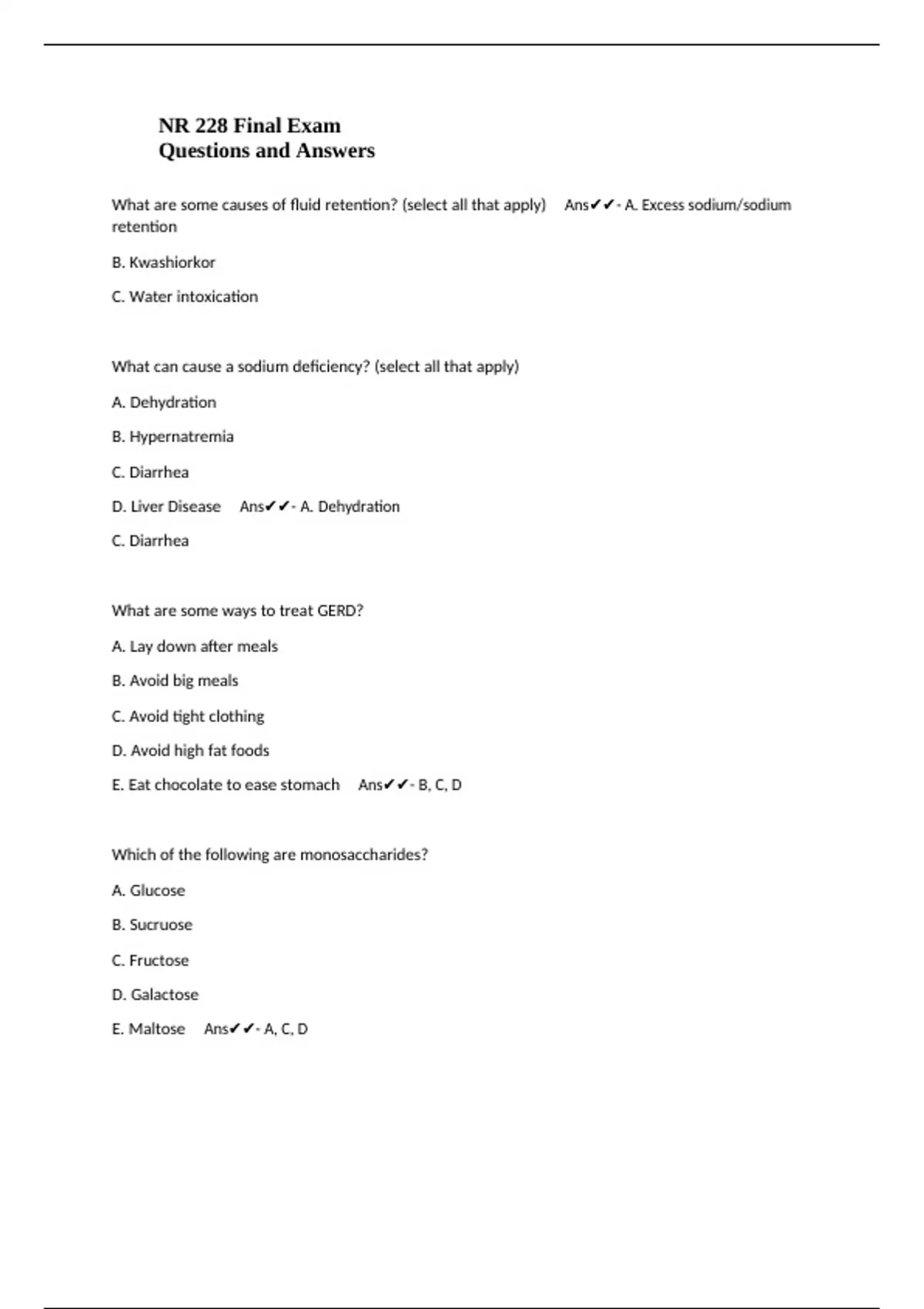 NR 228 Final Exam
Questions and Answers

What are some causes of fluid retention? (select all that apply) Ans✔✔- A. Excess sodium/sodium retention

B. Kwashiorkor

C. Water intoxication

What can cause a sodium deficiency? (select all that apply)

A. Dehydration

B. Hypernatremia

C. Diarrhea

D. Liver Disease Ans✔✔- A. Dehydration

C. Diarrhea

What are some ways to treat GERD?

A. Lay down after meals

B. Avoid big meals

C. Avoid tight clothing

D. Avoid high fat foods

E. Eat chocolate to ease stomach Ans✔✔- B, C, D

Which of the following are monosaccharides?

A. Glucose

B. Sucruose

C. Fructose

D. Galactose

E. Maltose Ans✔✔- A, C, D